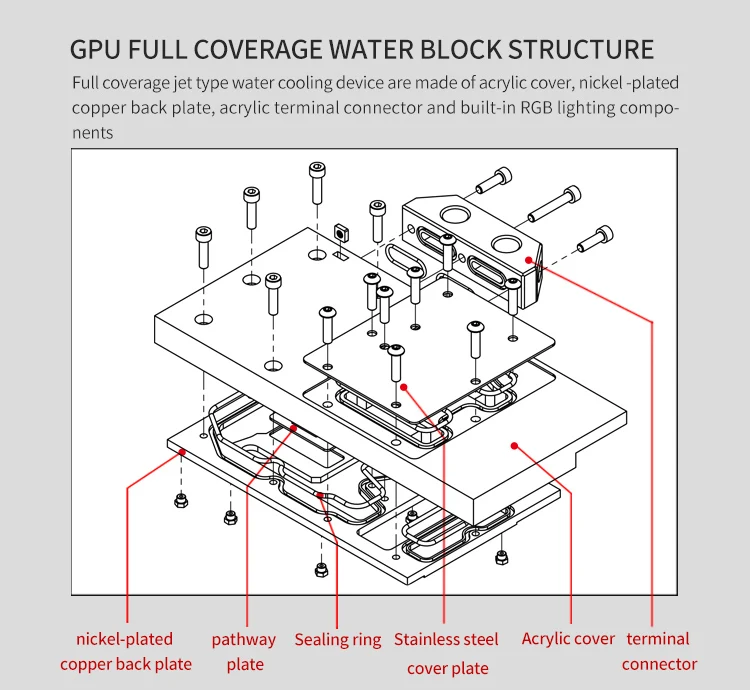 GPU FULL COVERAGE WATER BLOCK STRUCTURE

Full coverage jet type water cooling device are made of acrylic cover, nickel -plated copper back plate, acrylic terminal connector and built-in RGB lighting components

nickel-plated copper back plate

pathway plate

Sealing ring

Stainless steel cover plate

Acrylic cover

terminal connector